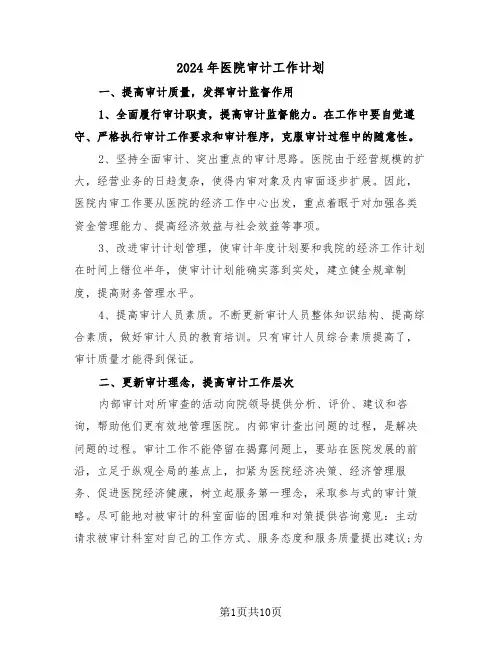 2024年医院审计工作计划

一、提高审计质量，发挥审计监督作用

1、全面履行审计职责，提高审计监督能力。在工作中要自觉遵守、严格执行审计工作要求和审计程序，克服审计过程中的随意性。

2、坚持全面审计、突出重点的审计思路。医院由于经营规模的扩大，经营业务的日趋复杂，使得内审对象及内审面逐步扩展。因此，医院内审工作要从医院的经济工作中心出发，重点着眼于对加强各类资金管理能力、提高经济效益与社会效益等事项。

3、改进审计计划管理，使审计年度计划要和我院的经济工作计划在时间上错位半年，使审计计划能确实落到实处，建立健全规章制度，提高财务管理水平。

4、提高审计人员素质。不断更新审计人员整体知识结构、提高综合素质，做好审计人员的教育培训。只有审计人员综合素质提高了，审计质量才能得到保证。

二、更新审计理念，提高审计工作层次

内部审计对所审查的活动向院领导提供分析、评价、建议和咨询，帮助他们更有效地管理医院。内部审计查出问题的过程，是解决问题的过程。审计工作不能停留在揭露问题上，要站在医院发展的前沿，立足于纵观全局的基点上，扣紧为医院经济决策、经济管理服务、促进医院经济健康，树立起服务第一理念，采取参与式的审计策略。尽可能地对被审计的科室面临的困难和对策提供咨询意见：主动请求被审计科室对自己的工作方式、服务态度和服务质量提出建议;为

第1页共10页